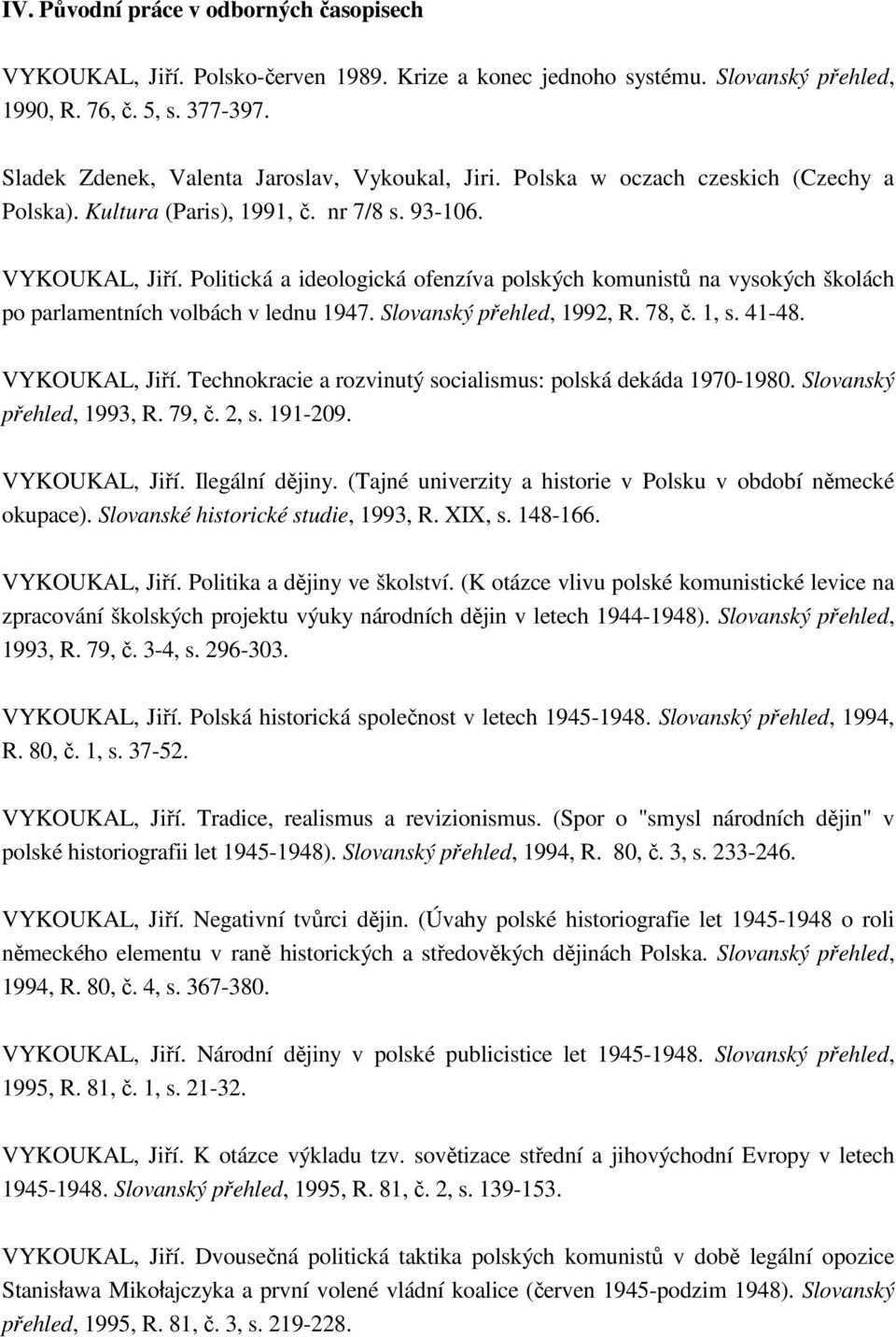 IV. Původní práce v odborných časopisech

VYKOUKAL, Jiří. Polsko-červen 1989. Krize a konec jednoho systému. Slovanský přehled, 1990, R. 76, č. 5, s. 377-397.

Sladek Zdenek, Valenta Jaroslav, Vykoukal, Jiri. Polska w oczach czeskich (Czechy a Polska). Kultura (Paris), 1991, č. nr 7/8 s. 93-106.

VYKOUKAL, Jiří. Politická a ideologická ofenzíva polských komunistů na vysokých školách po parlamentních volbách v lednu 1947. Slovanský přehled, 1992, R. 78, č. 1, s. 41-48.

VYKOUKAL, Jiří. Technokracie a rozvinutý socialismus: polská dekáda 1970-1980. Slovanský přehled, 1993, R. 79, č. 2, s. 191-209.

VYKOUKAL, Jiří. Ilegální dějiny. (Tajné univerzity a historie v Polsku v období německé okupace). Slovanské historické studie, 1993, R. XIX, s. 148-166.

VYKOUKAL, Jiří. Politika a dějiny ve školství. (K otázce vlivu polské komunistické levice na zpracování školských projektu výuky národních dějin v letech 1944-1948). Slovanský přehled, 1993, R. 79, č. 3-4, s. 296-303.

VYKOUKAL, Jiří. Polská historická společnost v letech 1945-1948. Slovanský přehled, 1994, R. 80, č. 1, s. 37-52.

VYKOUKAL, Jiří. Tradice, realismus a revizionismus. (Spor o "smysl národních dějin" v polské historiografii let 1945-1948). Slovanský přehled, 1994, R. 80, č. 3, s. 233-246.

VYKOUKAL, Jiří. Negativní tvůrci dějin. (Úvahy polské historiografie let 1945-1948 o roli německého elementu v raně historických a středověkých dějinách Polska. Slovanský přehled, 1994, R. 80, č. 4, s. 367-380.

VYKOUKAL, Jiří. Národní dějiny v polské publicistice let 1945-1948. Slovanský přehled, 1995, R. 81, č. 1, s. 21-32.

VYKOUKAL, Jiří. K otázce výkladu tzv. sovětizace střední a jihovýchodní Evropy v letech 1945-1948. Slovanský přehled, 1995, R. 81, č. 2, s. 139-153.

VYKOUKAL, Jiří. Dvousečná politická taktika polských komunistů v době legální opozice Stanisława Mikołajczyka a první volené vládní koalice (červen 1945-podzim 1948). Slovanský přehled, 1995, R. 81, č. 3, s. 219-228.